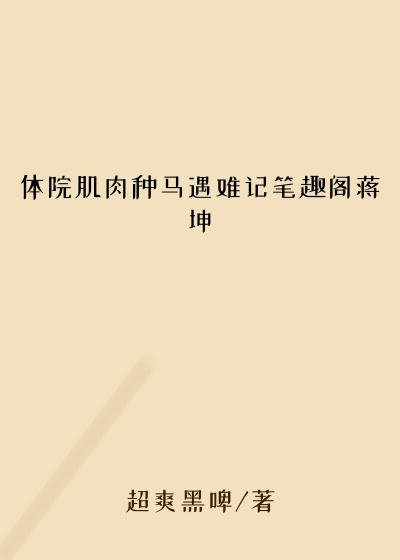 体院肌肉种马遇难记笔趣阁蒋坤

超爽黑啤/著